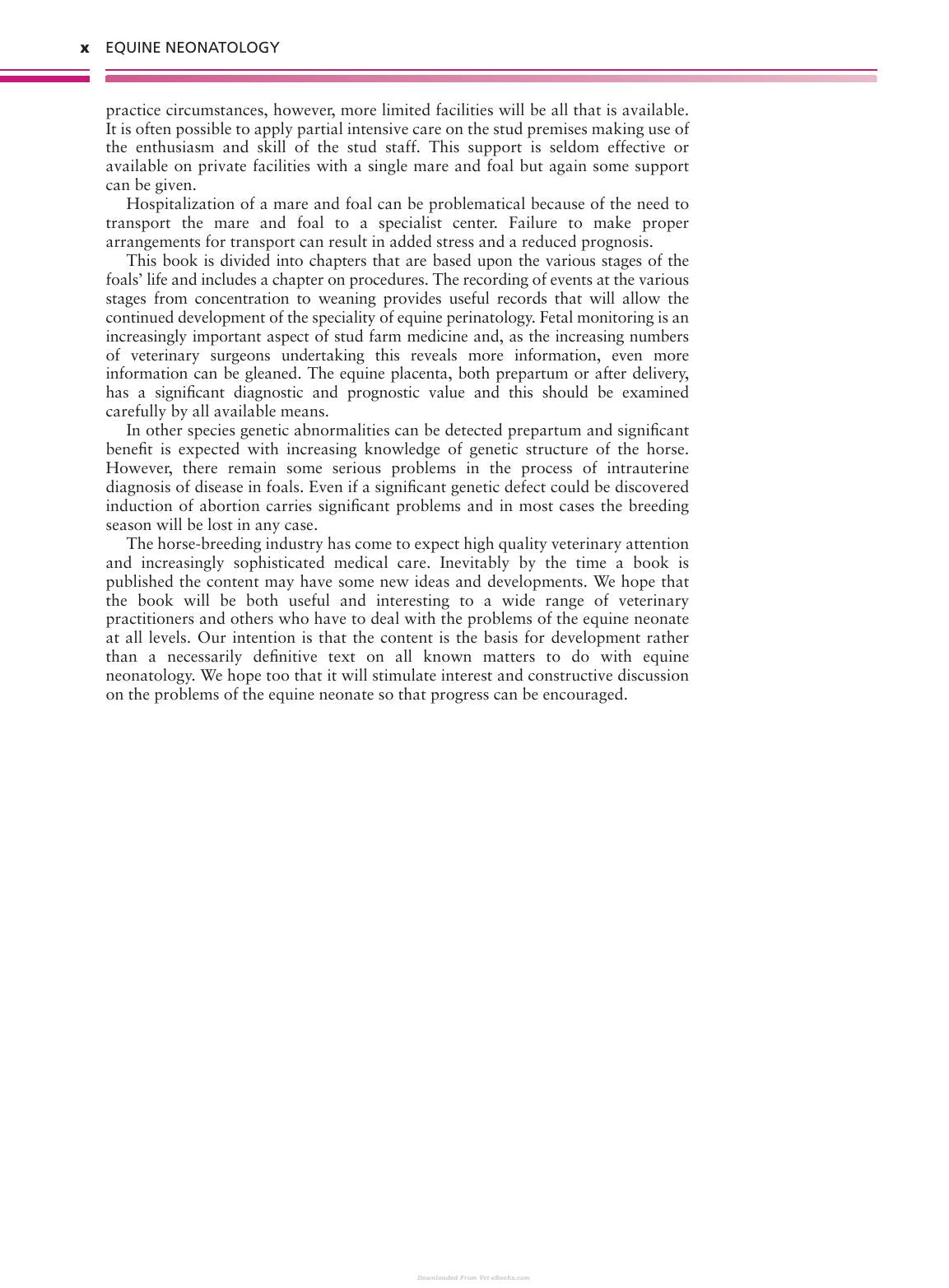 x EQUINE NEONATOLOGY

practice circumstances, however, more limited facilities will be all that is available. It is often possible to apply partial intensive care on the stud premises making use of the enthusiasm and skill of the stud staff. This support is seldom effective or available on private facilities with a single mare and foal but again some support can be given.

Hospitalization of a mare and foal can be problematical because of the need to transport the mare and foal to a specialist center. Failure to make proper arrangements for transport can result in added stress and a reduced prognosis.

This book is divided into chapters that are based upon the various stages of the foals' life and includes a chapter on procedures. The recording of events at the various stages from concentration to weaning provides useful records that will allow the continued development of the speciality of equine perinatology. Fetal monitoring is an increasingly important aspect of stud farm medicine and, as the increasing numbers of veterinary surgeons undertaking this reveals more information, even more information can be gleaned. The equine placenta, both prepartum or after delivery, has a significant diagnostic and prognostic value and this should be examined carefully by all available means.

In other species genetic abnormalities can be detected prepartum and significant benefit is expected with increasing knowledge of genetic structure of the horse. However, there remain some serious problems in the process of intrauterine diagnosis of disease in foals. Even if a significant genetic defect could be discovered induction of abortion carries significant problems and in most cases the breeding season will be lost in any case.

The horse-breeding industry has come to expect high quality veterinary attention and increasingly sophisticated medical care. Inevitably by the time a book is published the content may have some new ideas and developments. We hope that the book will be both useful and interesting to a wide range of veterinary practitioners and others who have to deal with the problems of the equine neonate at all levels. Our intention is that the content is the basis for development rather than a necessarily definitive text on all known matters to do with equine neonatology. We hope too that it will stimulate interest and constructive discussion on the problems of the equine neonate so that progress can be encouraged.

Downloaded From Vet-eBooks.com